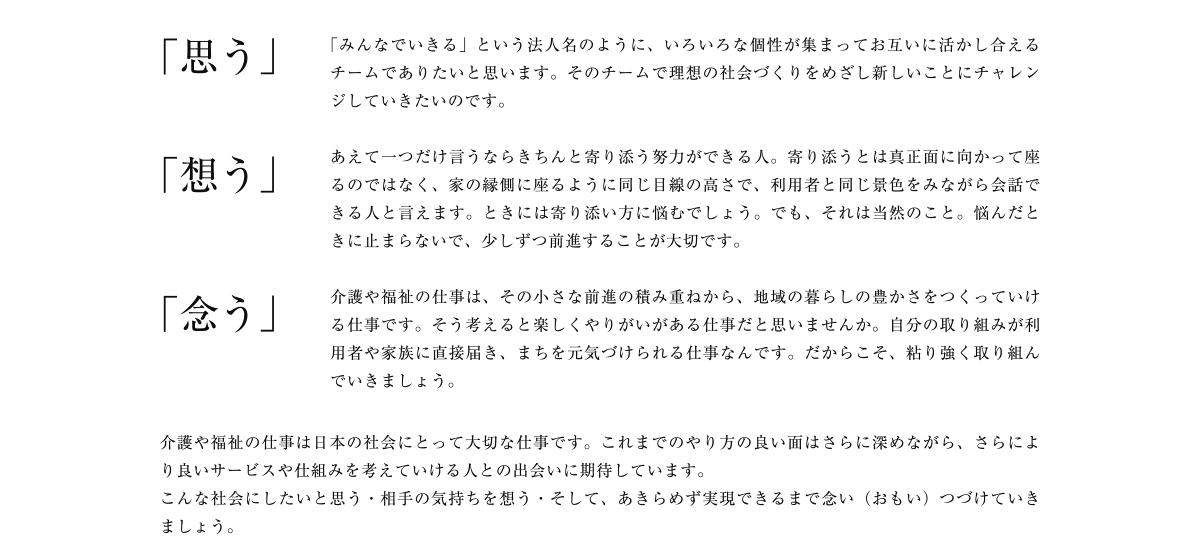 「思う」

「みんなでいきる」という法人名のように、いろいろな個性が集まってお互いに活かし合えるチームでありたいと思います。そのチームで理想の社会づくりをめざし新しいことにチャレンジしていきたいのです。

「想う」

あえて一つだけ言うならきちんと寄り添う努力ができる人。寄り添うとは真正面に向かって座るのではなく、家の縁側に座るように同じ目線の高さで、利用者と同じ景色をみながら会話できる人と言えます。ときには寄り添い方に悩むでしょう。でも、それは当然のこと。悩んだときに止まらないで、少しずつ前進することが大切です。

「念う」

介護や福祉の仕事は、その小さな前進の積み重ねから、地域の暮らしの豊かさをつくっていける仕事です。そう考えると楽しくやりがいがある仕事だと思いませんか。自分の取り組みが利用者や家族に直接届き、まちを元気づけられる仕事なんです。だからこそ、粘り強く取り組んでいきましょう。

介護や福祉の仕事は日本の社会にとって大切な仕事です。これまでのやり方の良い面はさらに深めながら、さらにより良いサービスや仕組みを考えていける人との出会いに期待しています。
こんな社会にしたいと思う・相手の気持ちを想う・そして、あきらめず実現できるまで念い（おもい）つづけていきましょう。